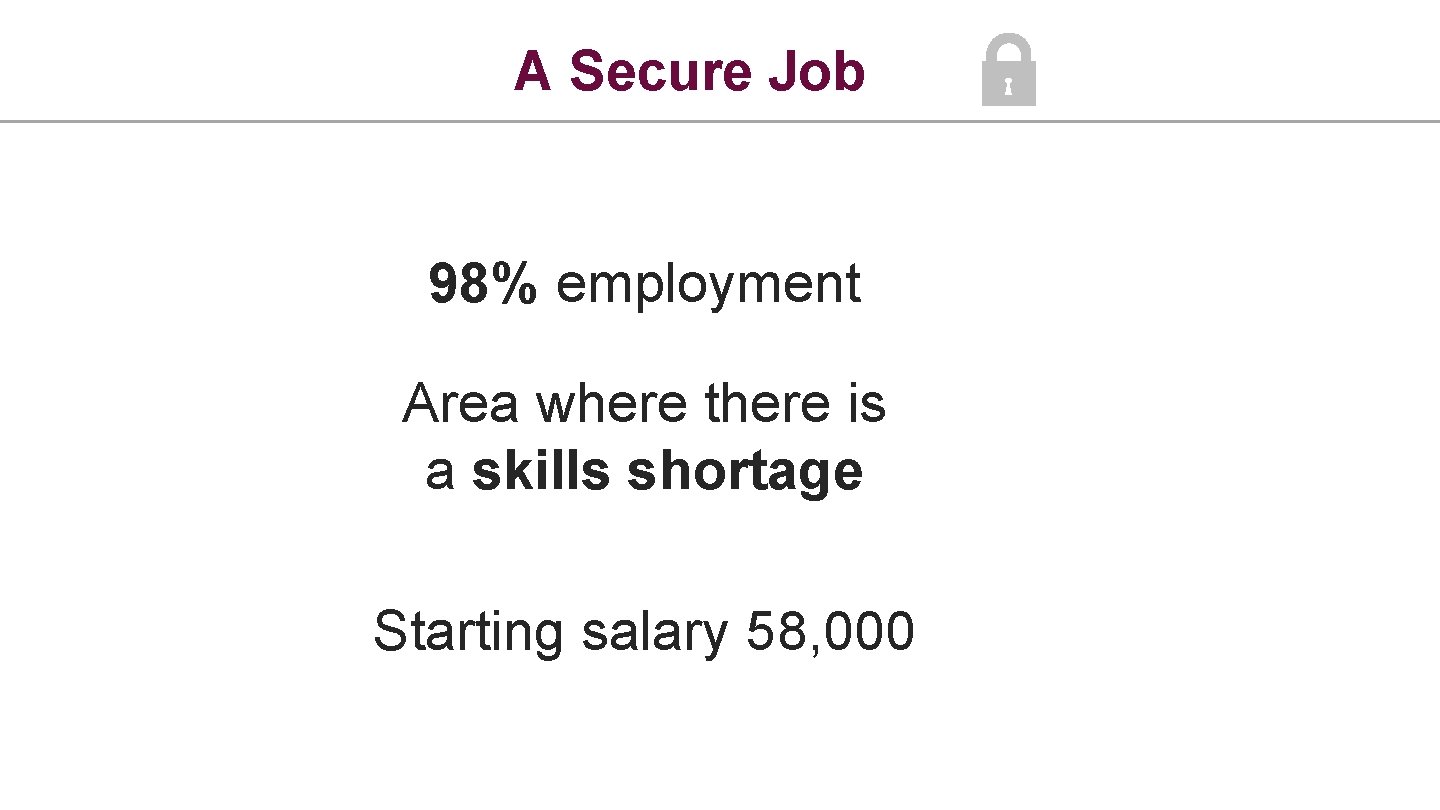 A Secure Job

98% employment

Area where there is a skills shortage

Starting salary 58,000